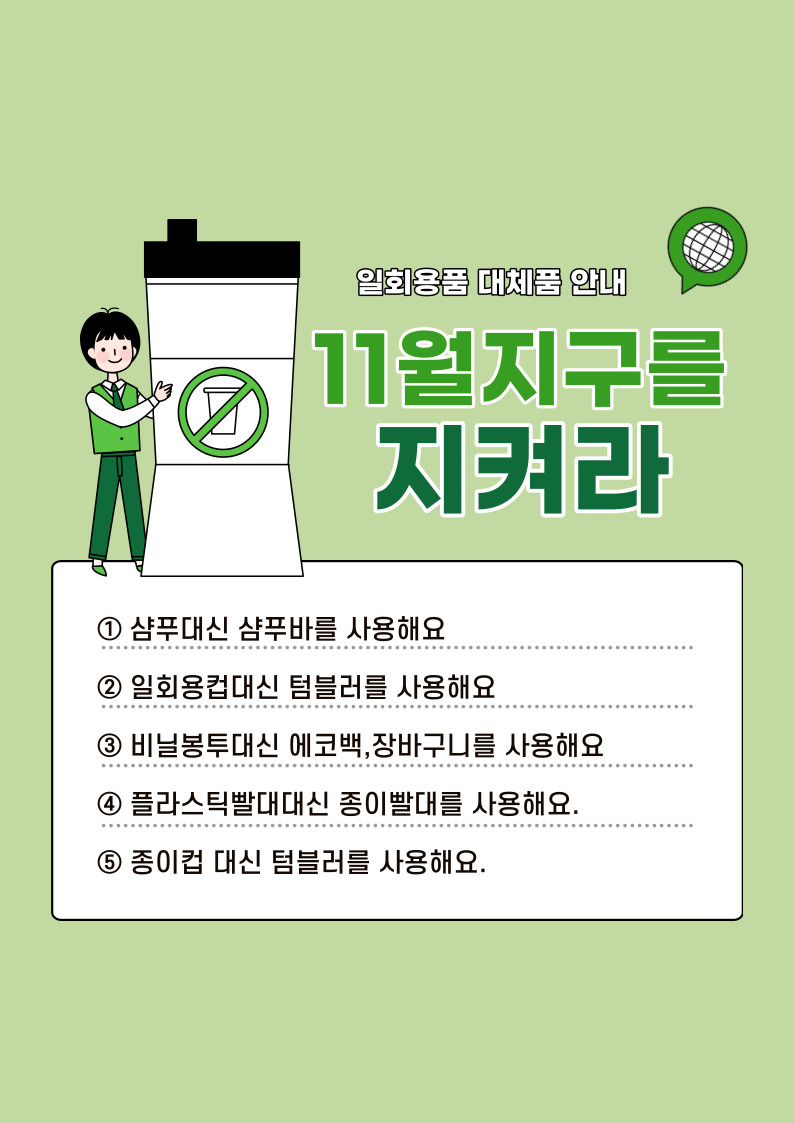 일회용품 대체품 안내

11월지구를
지켜라

① 샴푸대신 샴푸바를 사용해요

② 일회용컵대신 텀블러를 사용해요

③ 비닐봉투대신 에코백,장바구니를 사용해요

④ 플라스틱빨대대신 종이빨대를 사용해요.

⑤ 종이컵 대신 텀블러를 사용해요.